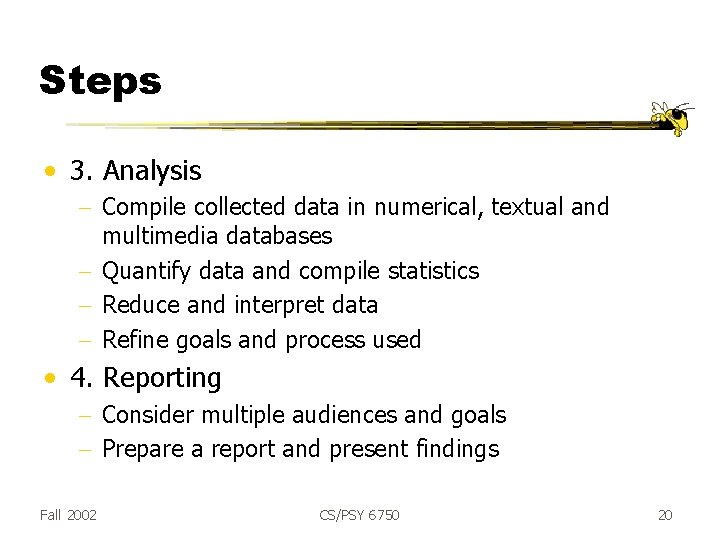 Steps

• 3. Analysis
– Compile collected data in numerical, textual and multimedia databases
– Quantify data and compile statistics
– Reduce and interpret data
– Refine goals and process used
• 4. Reporting
– Consider multiple audiences and goals
– Prepare a report and present findings

Fall 2002

CS/PSY 6750

20